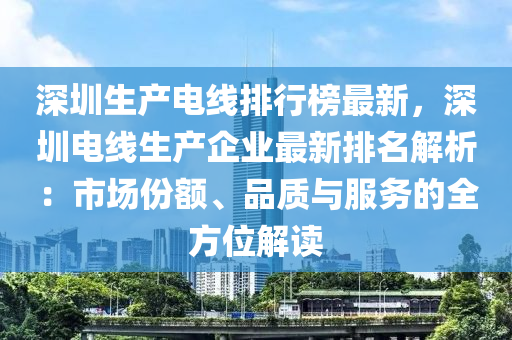 深圳生产电线排行榜最新，深圳电线生产企业最新排名解析：市场份额、品质与服务的全方位解读